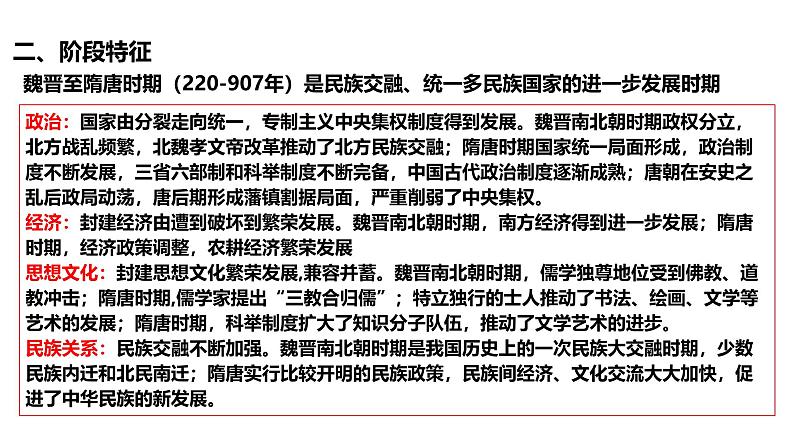 二、阶段特征

魏晋至隋唐时期（220-907年）是民族交融、统一多民族国家的进一步发展时期

政治：国家由分裂走向统一，专制主义中央集权制度得到发展。魏晋南北朝时期政权分立，北方战乱频繁，北魏孝文帝改革推动了北方民族交融；隋唐时期国家统一局面形成，政治制度不断发展，三省六部制和科举制度不断完备，中国古代政治制度逐渐成熟；唐朝在安史之乱后政局动荡，唐后期形成藩镇割据局面，严重削弱了中央集权。

经济：封建经济由遭到破坏到繁荣发展。魏晋南北朝时期，南方经济得到进一步发展；隋唐时期，经济政策调整，农耕经济繁荣发展

思想文化：封建思想文化繁荣发展,兼容并蓄。魏晋南北朝时期，儒学独尊地位受到佛教、道教冲击；隋唐时期,儒学家提出“三教合归儒”；特立独行的士人推动了书法、绘画、文学等艺术的发展；隋唐时期，科举制度扩大了知识分子队伍，推动了文学艺术的进步。

民族关系：民族交融不断加强。魏晋南北朝时期是我国历史上的一次民族大交融时期，少数民族内迁和北民南迁；隋唐实行比较开明的民族政策，民族间经济、文化交流大大加快，促进了中华民族的新发展。